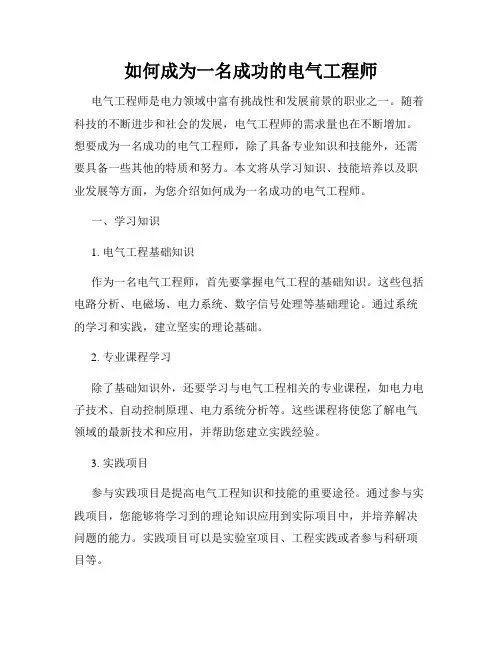 如何成为一名成功的电气工程师

电气工程师是电力领域中富有挑战性和发展前景的职业之一。随着科技的不断进步和社会的发展，电气工程师的需求量也在不断增加。想要成为一名成功的电气工程师，除了具备专业知识和技能外，还需要具备一些其他的特质和努力。本文将从学习知识、技能培养以及职业发展等方面，为您介绍如何成为一名成功的电气工程师。

一、学习知识

1. 电气工程基础知识

作为一名电气工程师，首先要掌握电气工程的基础知识。这些包括电路分析、电磁场、电力系统、数字信号处理等基础理论。通过系统的学习和实践，建立坚实的理论基础。

2. 专业课程学习

除了基础知识外，还要学习与电气工程相关的专业课程，如电力电子技术、自动控制原理、电力系统分析等。这些课程将使您了解电气领域的最新技术和应用，并帮助您建立实践经验。

3. 实践项目

参与实践项目是提高电气工程知识和技能的重要途径。通过参与实践项目，您能够将学习到的理论知识应用到实际项目中，并培养解决问题的能力。实践项目可以是实验室项目、工程实践或者参与科研项目等。